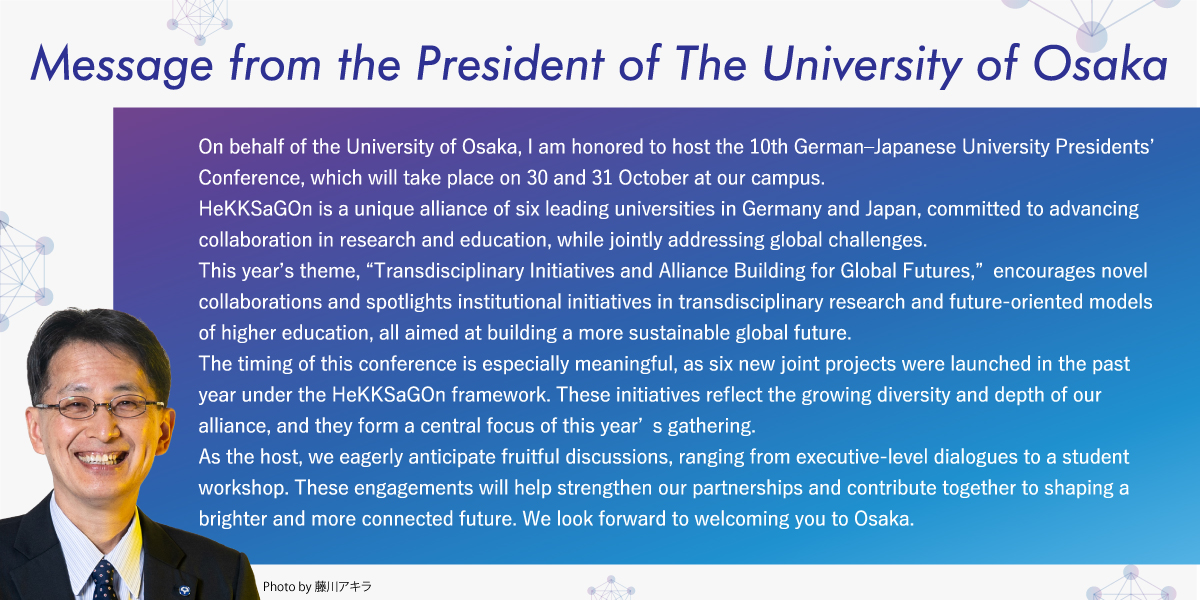 Message from the President of The University of Osaka

On behalf of the University of Osaka, I am honored to host the 10th German–Japanese University Presidents' Conference, which will take place on 30 and 31 October at our campus.
HeKKSaGOn is a unique alliance of six leading universities in Germany and Japan, committed to advancing collaboration in research and education, while jointly addressing global challenges.
This year's theme, "Transdisciplinary Initiatives and Alliance Building for Global Futures," encourages novel collaborations and spotlights institutional initiatives in transdisciplinary research and future-oriented models of higher education, all aimed at building a more sustainable global future.
The timing of this conference is especially meaningful, as six new joint projects were launched in the past year under the HeKKSaGOn framework. These initiatives reflect the growing diversity and depth of our alliance, and they form a central focus of this year' s gathering.
As the host, we eagerly anticipate fruitful discussions, ranging from executive-level dialogues to a student workshop. These engagements will help strengthen our partnerships and contribute together to shaping a brighter and more connected future. We look forward to welcoming you to Osaka.

Photo by 藤川アキラ